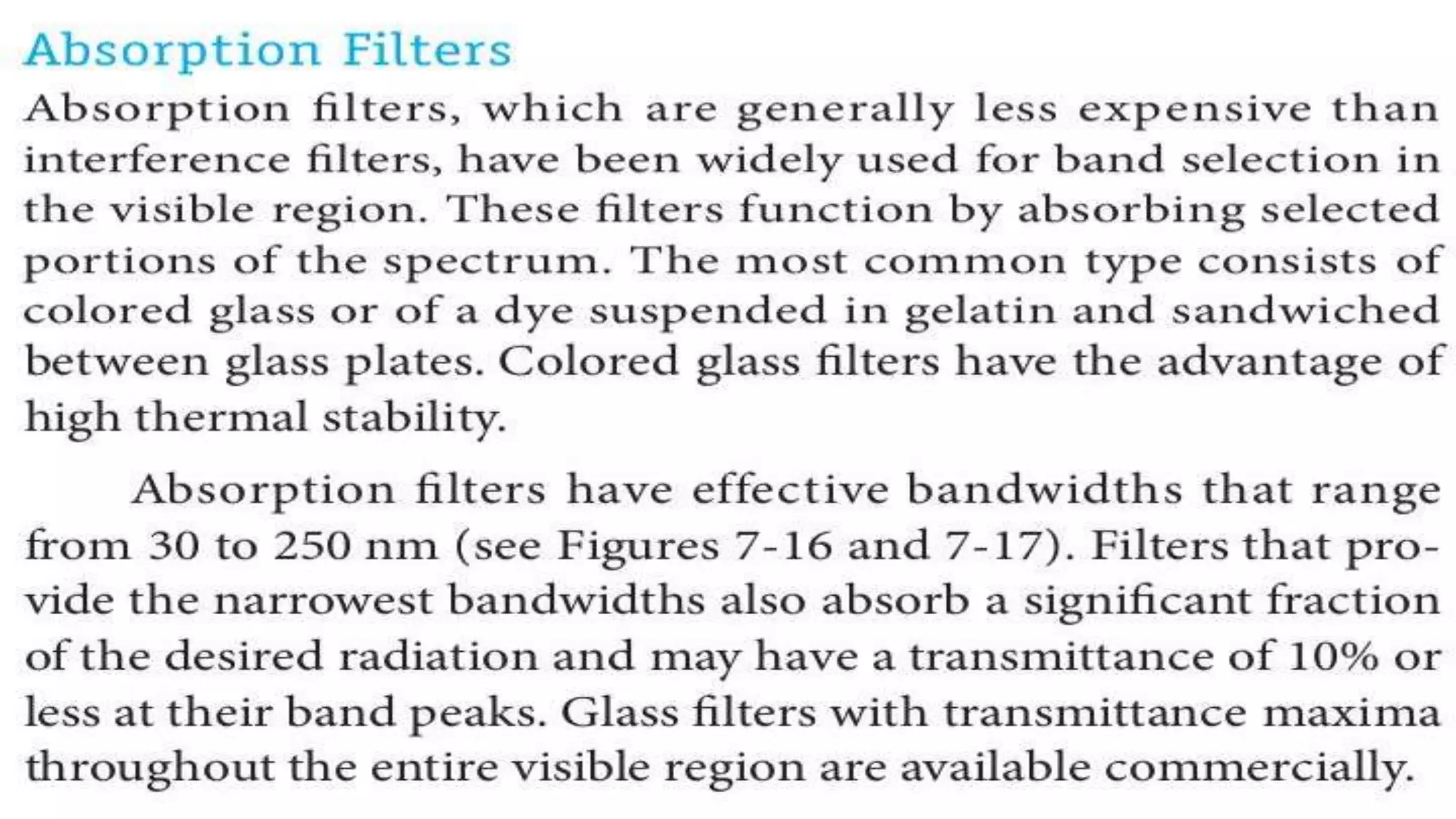 Absorption Filters

Absorption filters, which are generally less expensive than interference filters, have been widely used for band selection in the visible region. These filters function by absorbing selected portions of the spectrum. The most common type consists of colored glass or of a dye suspended in gelatin and sandwiched between glass plates. Colored glass filters have the advantage of high thermal stability.

Absorption filters have effective bandwidths that range from 30 to 250 nm (see Figures 7-16 and 7-17). Filters that provide the narrowest bandwidths also absorb a significant fraction of the desired radiation and may have a transmittance of 10% or less at their band peaks. Glass filters with transmittance maxima throughout the entire visible region are available commercially.